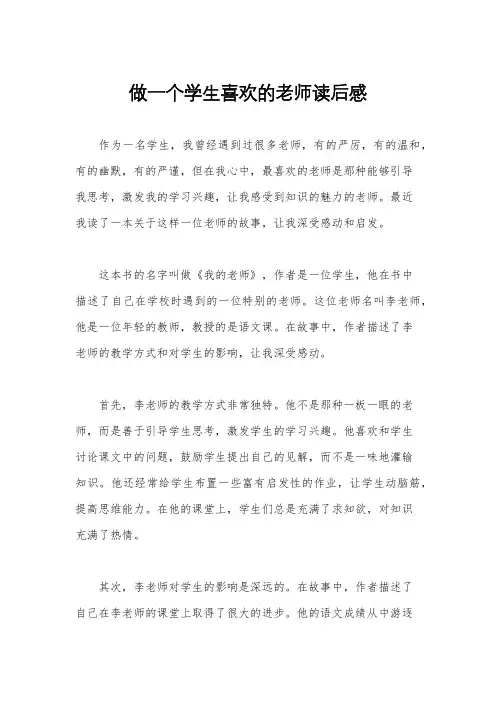 做一个学生喜欢的老师读后感

作为一名学生，我曾经遇到过很多老师，有的严厉，有的温和，有的幽默，有的严谨，但在我心中，最喜欢的老师是那种能够引导我思考，激发我的学习兴趣，让我感受到知识的魅力的老师。最近我读了一本关于这样一位老师的故事，让我深受感动和启发。

这本书的名字叫做《我的老师》，作者是一位学生，他在书中描述了自己在学校时遇到的一位特别的老师。这位老师名叫李老师，他是一位年轻的教师，教授的是语文课。在故事中，作者描述了李老师的教学方式和对学生的影响，让我深受感动。

首先，李老师的教学方式非常独特。他不是那种一板一眼的老师，而是善于引导学生思考，激发学生的学习兴趣。他喜欢和学生讨论课文中的问题，鼓励学生提出自己的见解，而不是一味地灌输知识。他还经常给学生布置一些富有启发性的作业，让学生动脑筋，提高思维能力。在他的课堂上，学生们总是充满了求知欲，对知识充满了热情。

其次，李老师对学生的影响是深远的。在故事中，作者描述了自己在李老师的课堂上取得了很大的进步。他的语文成绩从中游逐